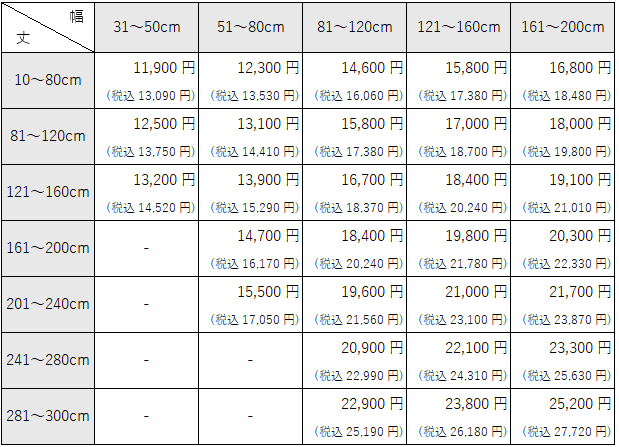 | 幅 丈 | 31～50cm | 51～80cm | 81～120cm | 121～160cm | 161～200cm |
|---|---|---|---|---|---|
| 10～80cm | 11,900 円 (税込 13,090 円) | 12,300 円 (税込 13,530 円) | 14,600 円 (税込 16,060 円) | 15,800 円 (税込 17,380 円) | 16,800 円 (税込 18,480 円) |
| 81～120cm | 12,500 円 (税込 13,750 円) | 13,100 円 (税込 14,410 円) | 15,800 円 (税込 17,380 円) | 17,000 円 (税込 18,700 円) | 18,000 円 (税込 19,800 円) |
| 121～160cm | 13,200 円 (税込 14,520 円) | 13,900 円 (税込 15,290 円) | 16,700 円 (税込 18,370 円) | 18,400 円 (税込 20,240 円) | 19,100 円 (税込 21,010 円) |
| 161～200cm | - | 14,700 円 (税込 16,170 円) | 18,400 円 (税込 20,240 円) | 19,800 円 (税込 21,780 円) | 20,300 円 (税込 22,330 円) |
| 201～240cm | - | 15,500 円 (税込 17,050 円) | 19,600 円 (税込 21,560 円) | 21,000 円 (税込 23,100 円) | 21,700 円 (税込 23,870 円) |
| 241～280cm | - | - | 20,900 円 (税込 22,990 円) | 22,100 円 (税込 24,310 円) | 23,300 円 (税込 25,630 円) |
| 281～300cm | - | - | 22,900 円 (税込 25,190 円) | 23,800 円 (税込 26,180 円) | 25,200 円 (税込 27,720 円) |